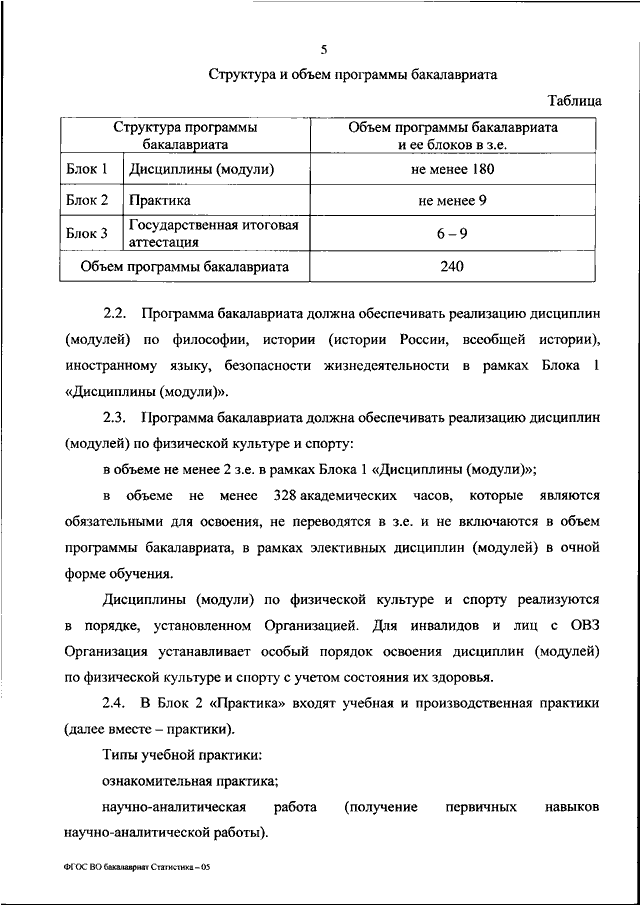 5

Структура и объем программы бакалавриата

Таблица

| Структура программы бакалавриата | | Объем программы бакалавриата и ее блоков в з.е. |
|---|---|---|
| Блок 1 | Дисциплины (модули) | не менее 180 |
| Блок 2 | Практика | не менее 9 |
| Блок 3 | Государственная итоговая аттестация | 6 – 9 |
| Объем программы бакалавриата | | 240 |

2.2. Программа бакалавриата должна обеспечивать реализацию дисциплин (модулей) по философии, истории (истории России, всеобщей истории), иностранному языку, безопасности жизнедеятельности в рамках Блока 1 «Дисциплины (модули)».

2.3. Программа бакалавриата должна обеспечивать реализацию дисциплин (модулей) по физической культуре и спорту:

в объеме не менее 2 з.е. в рамках Блока 1 «Дисциплины (модули)»;

в объеме не менее 328 академических часов, которые являются обязательными для освоения, не переводятся в з.е. и не включаются в объем программы бакалавриата, в рамках элективных дисциплин (модулей) в очной форме обучения.

Дисциплины (модули) по физической культуре и спорту реализуются в порядке, установленном Организацией. Для инвалидов и лиц с ОВЗ Организация устанавливает особый порядок освоения дисциплин (модулей) по физической культуре и спорту с учетом состояния их здоровья.

2.4. В Блок 2 «Практика» входят учебная и производственная практики (далее вместе – практики).

Типы учебной практики:

ознакомительная практика;

научно-аналитическая работа (получение первичных навыков научно-аналитической работы).

ФГОС ВО бакалавриат Статистика – 05